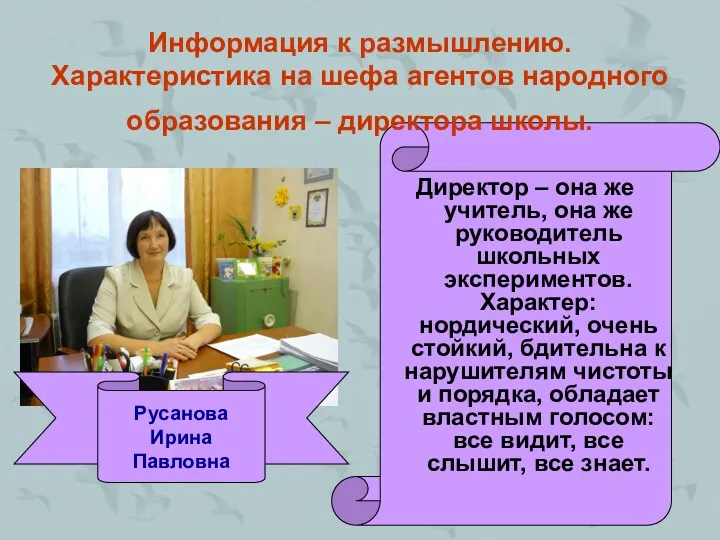 Информация к размышлению. Характеристика на шефа агентов народного образования – директора школы.

Русанова Ирина Павловна

Директор – она же учитель, она же руководитель школьных экспериментов. Характер: нордический, очень стойкий, бдительна к нарушителям чистоты и порядка, обладает властным голосом: все видит, все слышит, все знает.